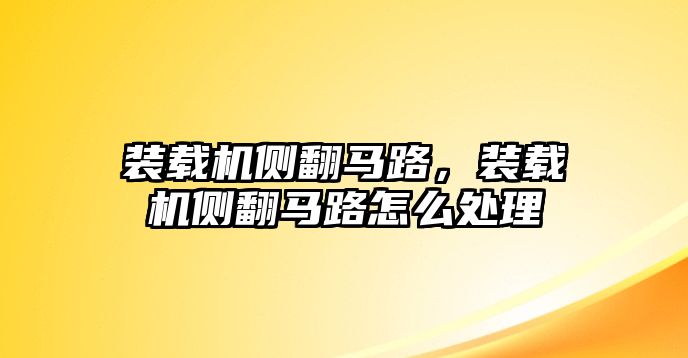 装载机侧翻马路，装载机侧翻马路怎么处理